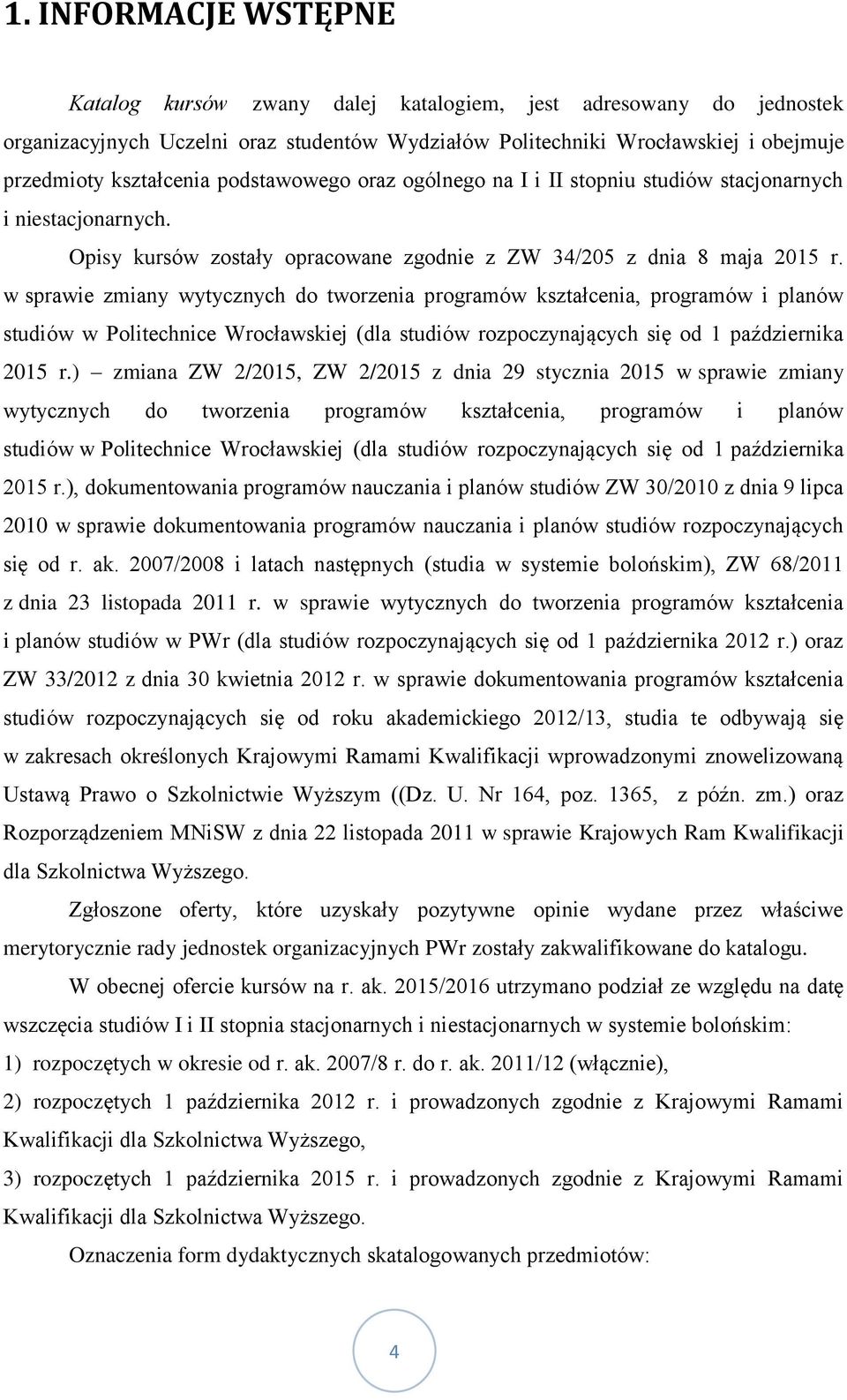 1. INFORMACJE WSTĘPNE

Katalog kursów zwany dalej katalogiem, jest adresowany do jednostek organizacyjnych Uczelni oraz studentów Wydziałów Politechniki Wrocławskiej i obejmuje przedmioty kształcenia podstawowego oraz ogólnego na I i II stopniu studiów stacjonarnych i niestacjonarnych.

Opisy kursów zostały opracowane zgodnie z ZW 34/205 z dnia 8 maja 2015 r. w sprawie zmiany wytycznych do tworzenia programów kształcenia, programów i planów studiów w Politechnice Wrocławskiej (dla studiów rozpoczynających się od 1 października 2015 r.) – zmiana ZW 2/2015, ZW 2/2015 z dnia 29 stycznia 2015 w sprawie zmiany wytycznych do tworzenia programów kształcenia, programów i planów studiów w Politechnice Wrocławskiej (dla studiów rozpoczynających się od 1 października 2015 r.), dokumentowania programów nauczania i planów studiów ZW 30/2010 z dnia 9 lipca 2010 w sprawie dokumentowania programów nauczania i planów studiów rozpoczynających się od r. ak. 2007/2008 i latach następnych (studia w systemie bolońskim), ZW 68/2011 z dnia 23 listopada 2011 r. w sprawie wytycznych do tworzenia programów kształcenia i planów studiów w PWr (dla studiów rozpoczynających się od 1 października 2012 r.) oraz ZW 33/2012 z dnia 30 kwietnia 2012 r. w sprawie dokumentowania programów kształcenia studiów rozpoczynających się od roku akademickiego 2012/13, studia te odbywają się w zakresach określonych Krajowymi Ramami Kwalifikacji wprowadzonymi znowelizowaną Ustawą Prawo o Szkolnictwie Wyższym ((Dz. U. Nr 164, poz. 1365, z późn. zm.) oraz Rozporządzeniem MNiSW z dnia 22 listopada 2011 w sprawie Krajowych Ram Kwalifikacji dla Szkolnictwa Wyższego.

Zgłoszone oferty, które uzyskały pozytywne opinie wydane przez właściwe merytorycznie rady jednostek organizacyjnych PWr zostały zakwalifikowane do katalogu.

W obecnej ofercie kursów na r. ak. 2015/2016 utrzymano podział ze względu na datę wszczęcia studiów I i II stopnia stacjonarnych i niestacjonarnych w systemie bolońskim:
1) rozpoczętych w okresie od r. ak. 2007/8 r. do r. ak. 2011/12 (włącznie),
2) rozpoczętych 1 października 2012 r. i prowadzonych zgodnie z Krajowymi Ramami Kwalifikacji dla Szkolnictwa Wyższego,
3) rozpoczętych 1 października 2015 r. i prowadzonych zgodnie z Krajowymi Ramami Kwalifikacji dla Szkolnictwa Wyższego.

Oznaczenia form dydaktycznych skatalogowanych przedmiotów:

4